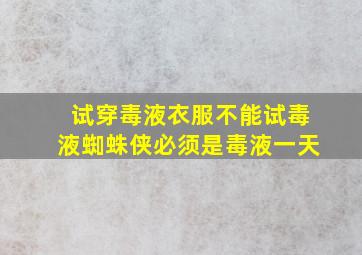 试穿毒液衣服不能试毒液蜘蛛侠必须是毒液一天